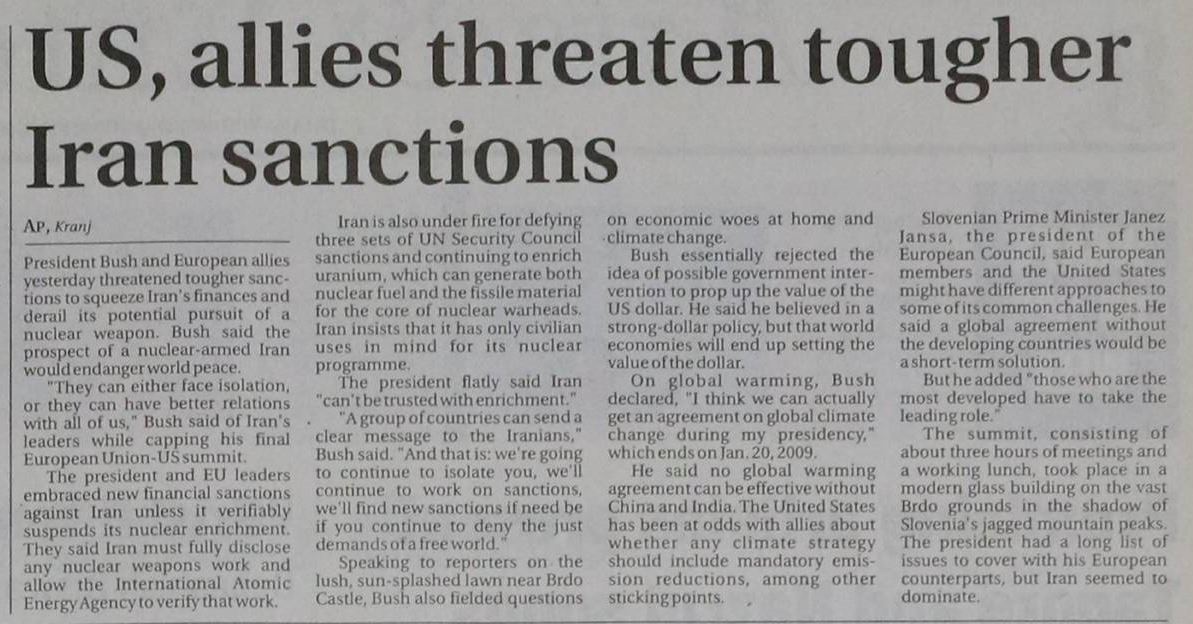 US, allies threaten tougher Iran sanctions

AP, Kranj

President Bush and European allies yesterday threatened tougher sanctions to squeeze Iran's finances and derail its potential pursuit of a nuclear weapon. Bush said the prospect of a nuclear-armed Iran would endanger world peace.

"They can either face isolation, or they can have better relations with all of us," Bush said of Iran's leaders while capping his final European Union-US summit.

The president and EU leaders embraced new financial sanctions against Iran unless it verifiably suspends its nuclear enrichment. They said Iran must fully disclose any nuclear weapons work and allow the International Atomic Energy Agency to verify that work.

Iran is also under fire for defying three sets of UN Security Council sanctions and continuing to enrich uranium, which can generate both nuclear fuel and the fissile material for the core of nuclear warheads. Iran insists that it has only civilian uses in mind for its nuclear programme.

The president flatly said Iran "can't be trusted with enrichment."

"A group of countries can send a clear message to the Iranians," Bush said. "And that is: we're going to continue to isolate you, we'll continue to work on sanctions, we'll find new sanctions if need be if you continue to deny the just demands of a free world."

Speaking to reporters on the lush, sun-splashed lawn near Brdo Castle, Bush also fielded questions on economic woes at home and climate change.

Bush essentially rejected the idea of possible government intervention to prop up the value of the US dollar. He said he believed in a strong-dollar policy, but that world economies will end up setting the value of the dollar.

On global warming, Bush declared, "I think we can actually get an agreement on global climate change during my presidency," which ends on Jan. 20, 2009.

He said no global warming agreement can be effective without China and India. The United States has been at odds with allies about whether any climate strategy should include mandatory emission reductions, among other sticking points.

Slovenian Prime Minister Janez Jansa, the president of the European Council, said European members and the United States might have different approaches to some of its common challenges. He said a global agreement without the developing countries would be a short-term solution.

But he added "those who are the most developed have to take the leading role."

The summit, consisting of about three hours of meetings and a working lunch, took place in a modern glass building on the vast Brdo grounds in the shadow of Slovenia's jagged mountain peaks. The president had a long list of issues to cover with his European counterparts, but Iran seemed to dominate.